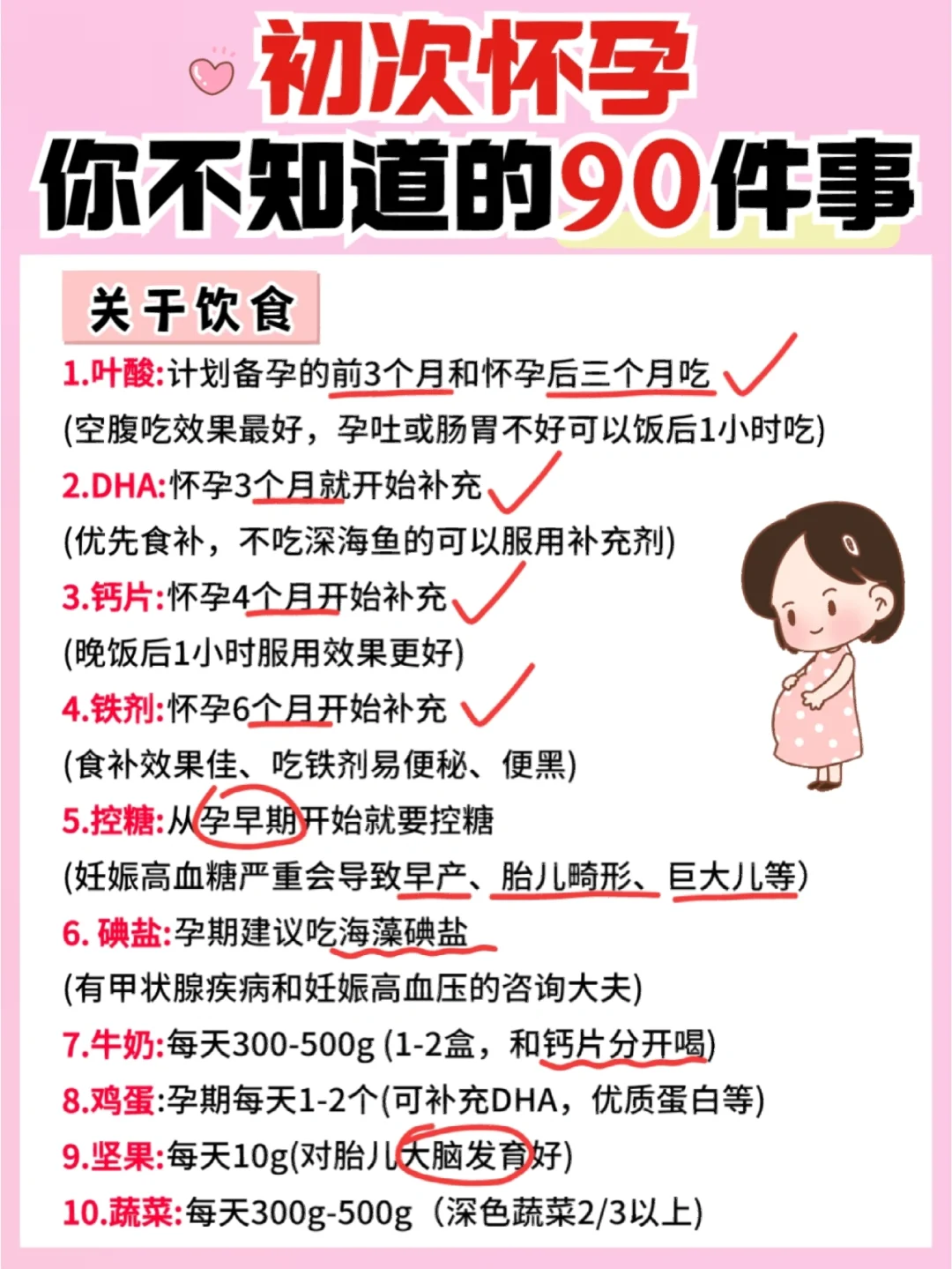 初次怀孕
你不知道的90件事

关于饮食

1.叶酸:计划备孕的前3个月和怀孕后三个月吃
(空腹吃效果最好，孕吐或肠胃不好可以饭后1小时吃)

2.DHA:怀孕3个月就开始补充
(优先食补，不吃深海鱼的可以服用补充剂)

3.钙片:怀孕4个月开始补充
(晚饭后1小时服用效果更好)

4.铁剂:怀孕6个月开始补充
(食补效果佳、吃铁剂易便秘、便黑)

5.控糖:从孕早期开始就要控糖
(妊娠高血糖严重会导致早产、胎儿畸形、巨大儿等)

6. 碘盐:孕期建议吃海藻碘盐
(有甲状腺疾病和妊娠高血压的咨询大夫)

7.牛奶:每天300-500g (1-2盒，和钙片分开喝)

8.鸡蛋:孕期每天1-2个(可补充DHA，优质蛋白等)

9.坚果:每天10g(对胎儿大脑发育好)

10.蔬菜:每天300g-500g（深色蔬菜2/3以上)